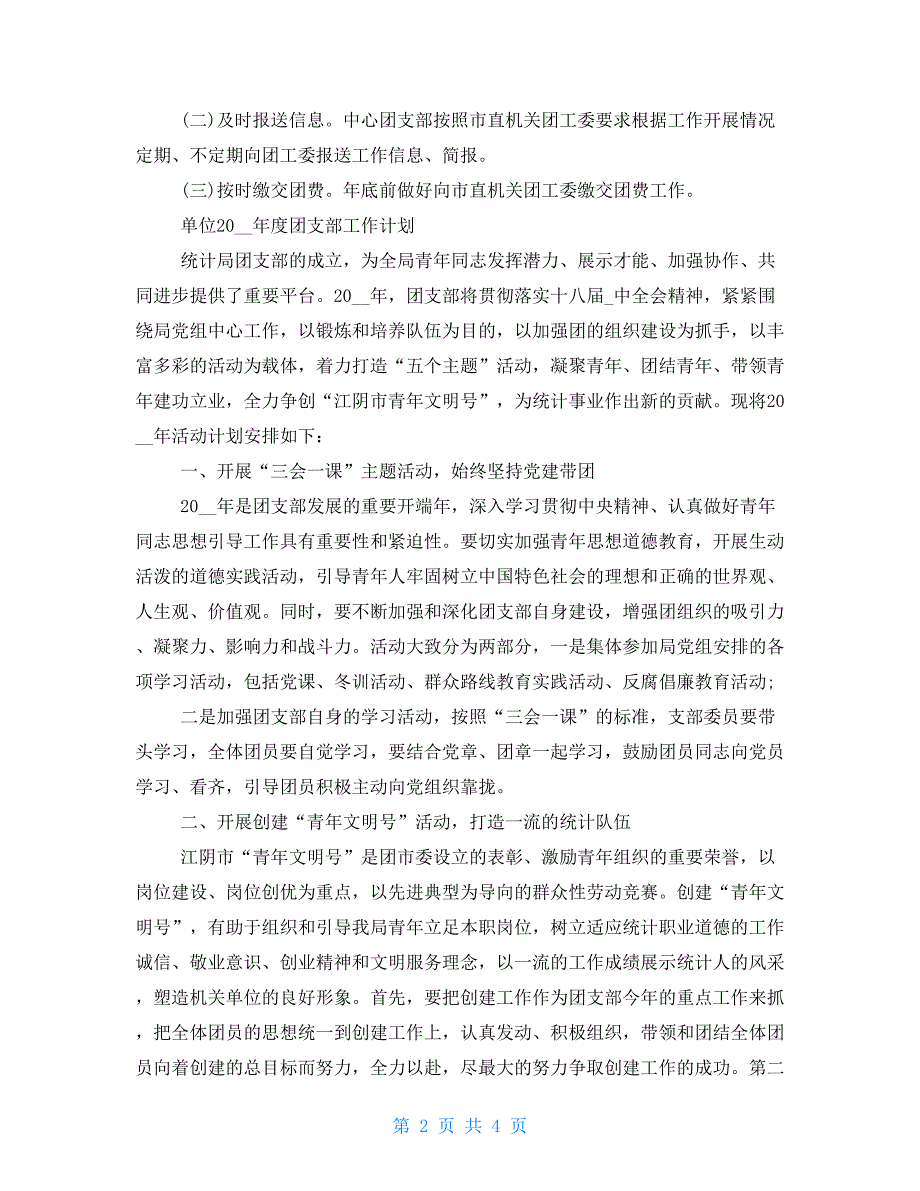 (二)及时报送信息。中心团支部按照市直机关团工委要求根据工作开展情况定期、不定期向团工委报送工作信息、简报。

(三)按时缴交团费。年底前做好向市直机关团工委缴交团费工作。

单位20__年度团支部工作计划

统计局团支部的成立，为全局青年同志发挥潜力、展示才能、加强协作、共同进步提供了重要平台。20__年，团支部将贯彻落实十八届_中全会精神，紧紧围绕局党组中心工作，以锻炼和培养队伍为目的，以加强团的组织建设为抓手，以丰富多彩的活动为载体，着力打造“五个主题”活动，凝聚青年、团结青年、带领青年建功立业，全力争创“江阴市青年文明号”，为统计事业作出新的贡献。现将20__年活动计划安排如下：

一、开展“三会一课”主题活动，始终坚持党建带团

20__年是团支部发展的重要开端年，深入学习贯彻中央精神、认真做好青年同志思想引导工作具有重要性和紧迫性。要切实加强青年思想道德教育，开展生动活泼的道德实践活动，引导青年人牢固树立中国特色社会的理想和正确的世界观、人生观、价值观。同时，要不断加强和深化团支部自身建设，增强团组织的吸引力、凝聚力、影响力和战斗力。活动大致分为两部分，一是集体参加局党组安排的各项学习活动，包括党课、冬训活动、群众路线教育实践活动、反腐倡廉教育活动;

二是加强团支部自身的学习活动，按照“三会一课”的标准，支部委员要带头学习，全体团员要自觉学习，要结合党章、团章一起学习，鼓励团员同志向党员学习、看齐，引导团员积极主动向党组织靠拢。

二、开展创建“青年文明号”活动，打造一流的统计队伍

江阴市“青年文明号”是团市委设立的表彰、激励青年组织的重要荣誉，以岗位建设、岗位创优为重点，以先进典型为导向的群众性劳动竞赛。创建“青年文明号”，有助于组织和引导我局青年立足本职岗位，树立适应统计职业道德的工作诚信、敬业意识、创业精神和文明服务理念，以一流的工作成绩展示统计人的风采，塑造机关单位的良好形象。首先，要把创建工作作为团支部今年的重点工作来抓，把全体团员的思想统一到创建工作上，认真发动、积极组织，带领和团结全体团员向着创建的总目标而努力，全力以赴，尽最大的努力争取创建工作的成功。第二

第 2 页 共 4 页